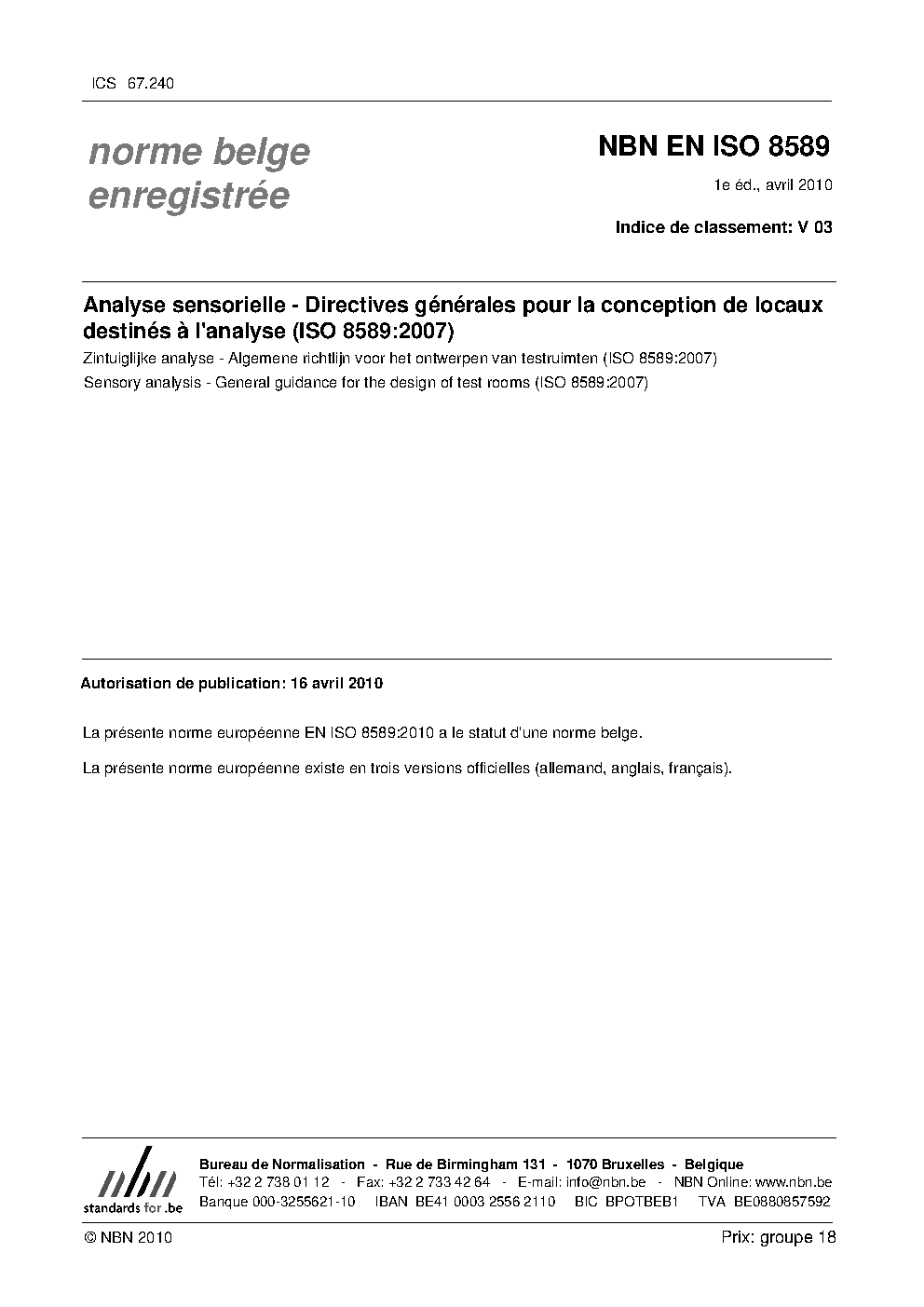 ICS 67.240

norme belge enregistrée

NBN EN ISO 8589

1e éd., avril 2010

Indice de classement: V 03

Analyse sensorielle - Directives générales pour la conception de locaux destinés à l'analyse (ISO 8589:2007)

Zintuiglijke analyse - Algemene richtlijn voor het ontwerpen van testruimten (ISO 8589:2007)

Sensory analysis - General guidance for the design of test rooms (ISO 8589:2007)

Autorisation de publication: 16 avril 2010

La présente norme européenne EN ISO 8589:2010 a le statut d'une norme belge.

La présente norme européenne existe en trois versions officielles (allemand, anglais, français).

nbn
standards for .be

Bureau de Normalisation - Rue de Birmingham 131 - 1070 Bruxelles - Belgique
Tél: +32 2 738 01 12 - Fax: +32 2 733 42 64 - E-mail: info@nbn.be - NBN Online: www.nbn.be
Banque 000-3255621-10 IBAN BE41 0003 2556 2110 BIC BPOTBEB1 TVA BE0880857592

© NBN 2010

Prix: groupe 18